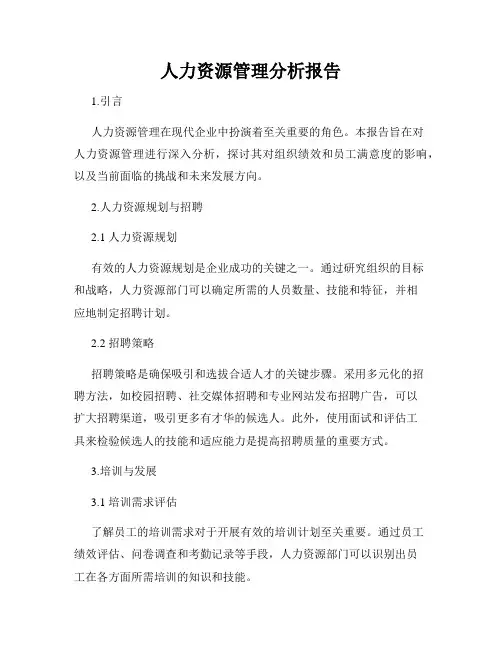 人力资源管理分析报告

1.引言

人力资源管理在现代企业中扮演着至关重要的角色。本报告旨在对人力资源管理进行深入分析，探讨其对组织绩效和员工满意度的影响，以及当前面临的挑战和未来发展方向。

2.人力资源规划与招聘

2.1 人力资源规划

有效的人力资源规划是企业成功的关键之一。通过研究组织的目标和战略，人力资源部门可以确定所需的人员数量、技能和特征，并相应地制定招聘计划。

2.2 招聘策略

招聘策略是确保吸引和选拔合适人才的关键步骤。采用多元化的招聘方法，如校园招聘、社交媒体招聘和专业网站发布招聘广告，可以扩大招聘渠道，吸引更多有才华的候选人。此外，使用面试和评估工具来检验候选人的技能和适应能力是提高招聘质量的重要方式。

3.培训与发展

3.1 培训需求评估

了解员工的培训需求对于开展有效的培训计划至关重要。通过员工绩效评估、问卷调查和考勤记录等手段，人力资源部门可以识别出员工在各方面所需培训的知识和技能。